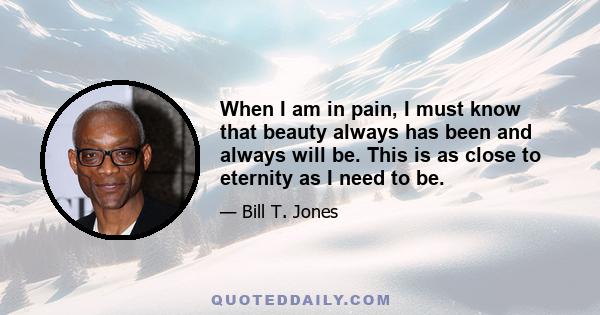 When I am in pain, I must know that beauty always has been and always will be. This is as close to eternity as I need to be.

— Bill T. Jones

QUOTEDDAILY.COM